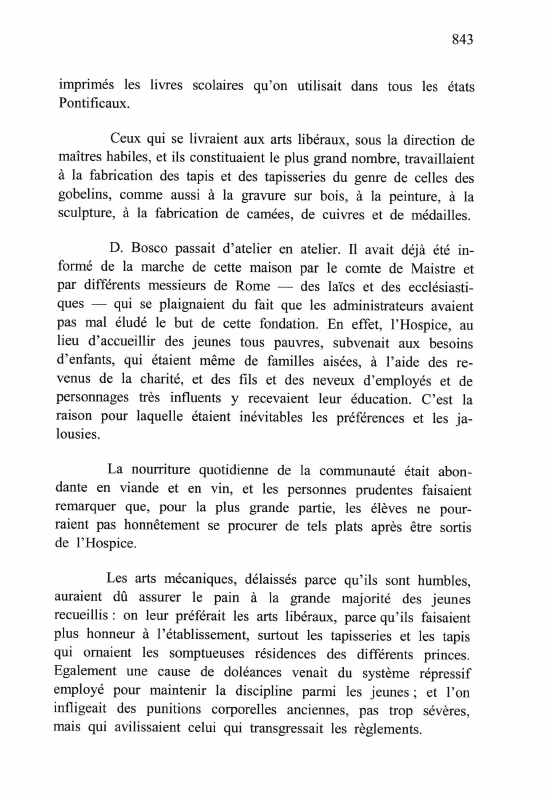 843

imprimés les livres scolaires qu'on utilisait dans tous les états Pontificaux.

Ceux qui se livraient aux arts libéraux, sous la direction de maîtres habiles, et ils constituaient le plus grand nombre, travaillaient à la fabrication des tapis et des tapisseries du genre de celles des gobelins, comme aussi à la gravure sur bois, à la peinture, à la sculpture, à la fabrication de camées, de cuivres et de médailles.

D. Bosco passait d'atelier en atelier. Il avait déjà été informé de la marche de cette maison par le comte de Maistre et par différents messieurs de Rome — des laïcs et des ecclésiastiques — qui se plaignaient du fait que les administrateurs avaient pas mal éludé le but de cette fondation. En effet, l'Hospice, au lieu d'accueillir des jeunes tous pauvres, subvenait aux besoins d'enfants, qui étaient même de familles aisées, à l'aide des revenus de la charité, et des fils et des neveux d'employés et de personnages très influents y recevaient leur éducation. C'est la raison pour laquelle étaient inévitables les préférences et les jalousies.

La nourriture quotidienne de la communauté était abondante en viande et en vin, et les personnes prudentes faisaient remarquer que, pour la plus grande partie, les élèves ne pourraient pas honnêtement se procurer de tels plats après être sortis de l'Hospice.

Les arts mécaniques, délaissés parce qu'ils sont humbles, auraient dû assurer le pain à la grande majorité des jeunes recueillis : on leur préférait les arts libéraux, parce qu'ils faisaient plus honneur à l'établissement, surtout les tapisseries et les tapis qui ornaient les somptueuses résidences des différents princes. Egalement une cause de doléances venait du système répressif employé pour maintenir la discipline parmi les jeunes ; et l'on infligeait des punitions corporelles anciennes, pas trop sévères, mais qui avilissaient celui qui transgressait les règlements.